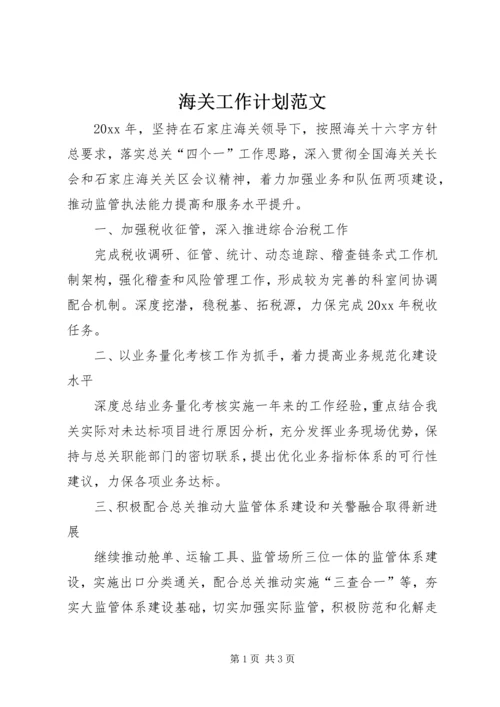 海关工作计划范文

20xx 年，坚持在石家庄海关领导下，按照海关十六字方针总要求，落实总关“四个一”工作思路，深入贯彻全国海关关长会和石家庄海关关区会议精神，着力加强业务和队伍两项建设，推动监管执法能力提高和服务水平提升。

一、加强税收征管，深入推进综合治税工作

完成税收调研、征管、统计、动态追踪、稽查链条式工作机制架构，强化稽查和风险管理工作，形成较为完善的科室间协调配合机制。深度挖潜，稳税基、拓税源，力保完成 20xx 年税收任务。

二、以业务量化考核工作为抓手，着力提高业务规范化建设水平

深度总结业务量化考核实施一年来的工作经验，重点结合我关实际对未达标项目进行原因分析，充分发挥业务现场优势，保持与总关职能部门的密切联系，提出优化业务指标体系的可行性建议，力保各项业务达标。

三、积极配合总关推动大监管体系建设和关警融合取得新进展

继续推动舱单、运输工具、监管场所三位一体的监管体系建设，实施出口分类通关，配合总关推动实施“三查合一”等，夯实大监管体系建设基础，切实加强实际监管，积极防范和化解走

第 1 页 共 3 页